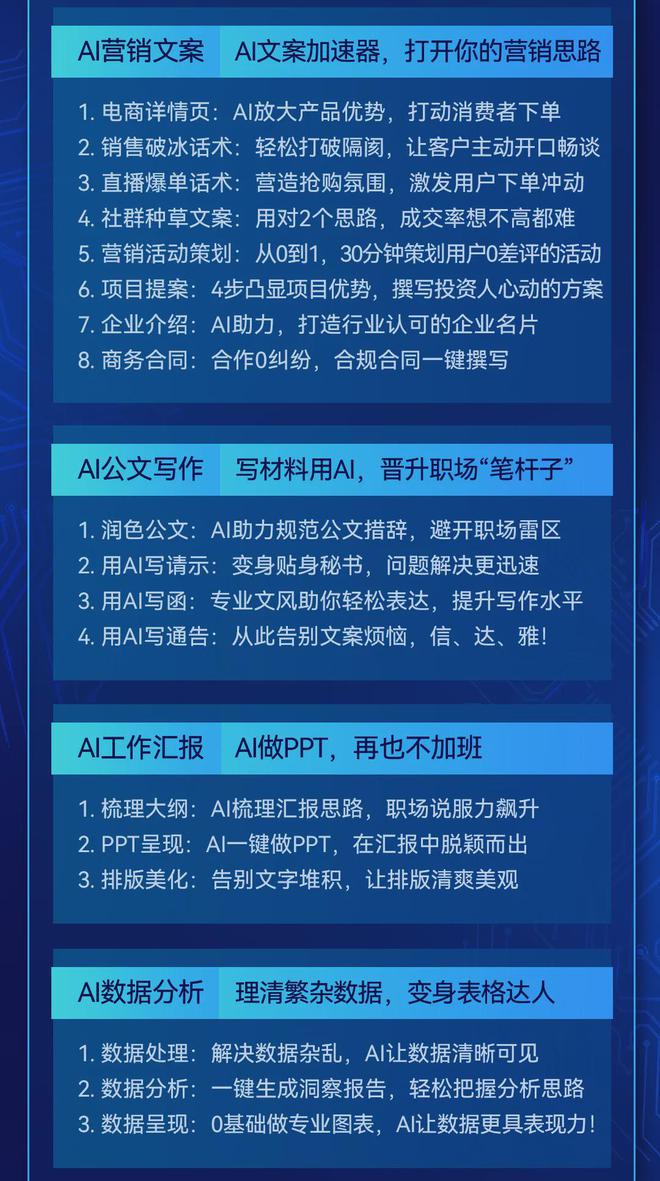 AI营销文案 AI文案加速器，打开你的营销思路

1. 电商详情页：AI放大产品优势，打动消费者下单
2. 销售破冰话术：轻松打破隔阂，让客户主动开口畅谈
3. 直播爆单话术：营造抢购氛围，激发用户下单冲动
4. 社群种草文案：用对2个思路，成交率想不高都难
5. 营销活动策划：从0到1，30分钟策划用户0差评的活动
6. 项目提案：4步凸显项目优势，撰写投资人心动的方案
7. 企业介绍：AI助力，打造行业认可的企业名片
8. 商务合同：合作0纠纷，合规合同一键撰写

AI公文写作 写材料用AI，晋升职场“笔杆子”

1. 润色公文：AI助力规范公文措辞，避开职场雷区
2. 用AI写请示：变身贴身秘书，问题解决更迅速
3. 用AI写函：专业文风助你轻松表达，提升写作水平
4. 用AI写通告：从此告别文案烦恼，信、达、雅！

AI工作汇报 AI做PPT，再也不加班

1. 梳理大纲：AI梳理汇报思路，职场说服力飙升
2. PPT呈现：AI一键做PPT，在汇报中脱颖而出
3. 排版美化：告别文字堆积，让排版清爽美观

AI数据分析 理清繁杂数据，变身表格达人

1. 数据处理：解决数据杂乱，AI让数据清晰可见
2. 数据分析：一键生成洞察报告，轻松把握分析思路
3. 数据呈现：0基础做专业图表，AI让数据更具表现力！